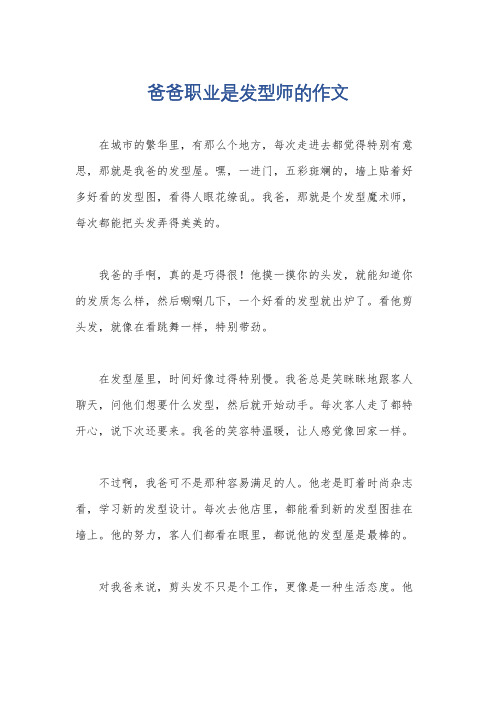 爸爸职业是发型师的作文

在城市的繁华里，有那么个地方，每次走进去都觉得特别有意思，那就是我爸的发型屋。嘿，一进门，五彩斑斓的，墙上贴着好多好看的发型图，看得人眼花缭乱。我爸，那就是个发型魔术师，每次都能把头发弄得美美的。

我爸的手啊，真的是巧得很！他摸一摸你的头发，就能知道你的发质怎么样，然后唰唰几下，一个好看的发型就出炉了。看他剪头发，就像在看跳舞一样，特别带劲。

在发型屋里，时间好像过得特别慢。我爸总是笑眯眯地跟客人聊天，问他们想要什么发型，然后就开始动手。每次客人走了都特开心，说下次还要来。我爸的笑容特温暖，让人感觉像回家一样。

不过啊，我爸可不是那种容易满足的人。他老是盯着时尚杂志看，学习新的发型设计。每次去他店里，都能看到新的发型图挂在墙上。他的努力，客人们都看在眼里，都说他的发型屋是最棒的。

对我爸来说，剪头发不只是个工作，更像是一种生活态度。他